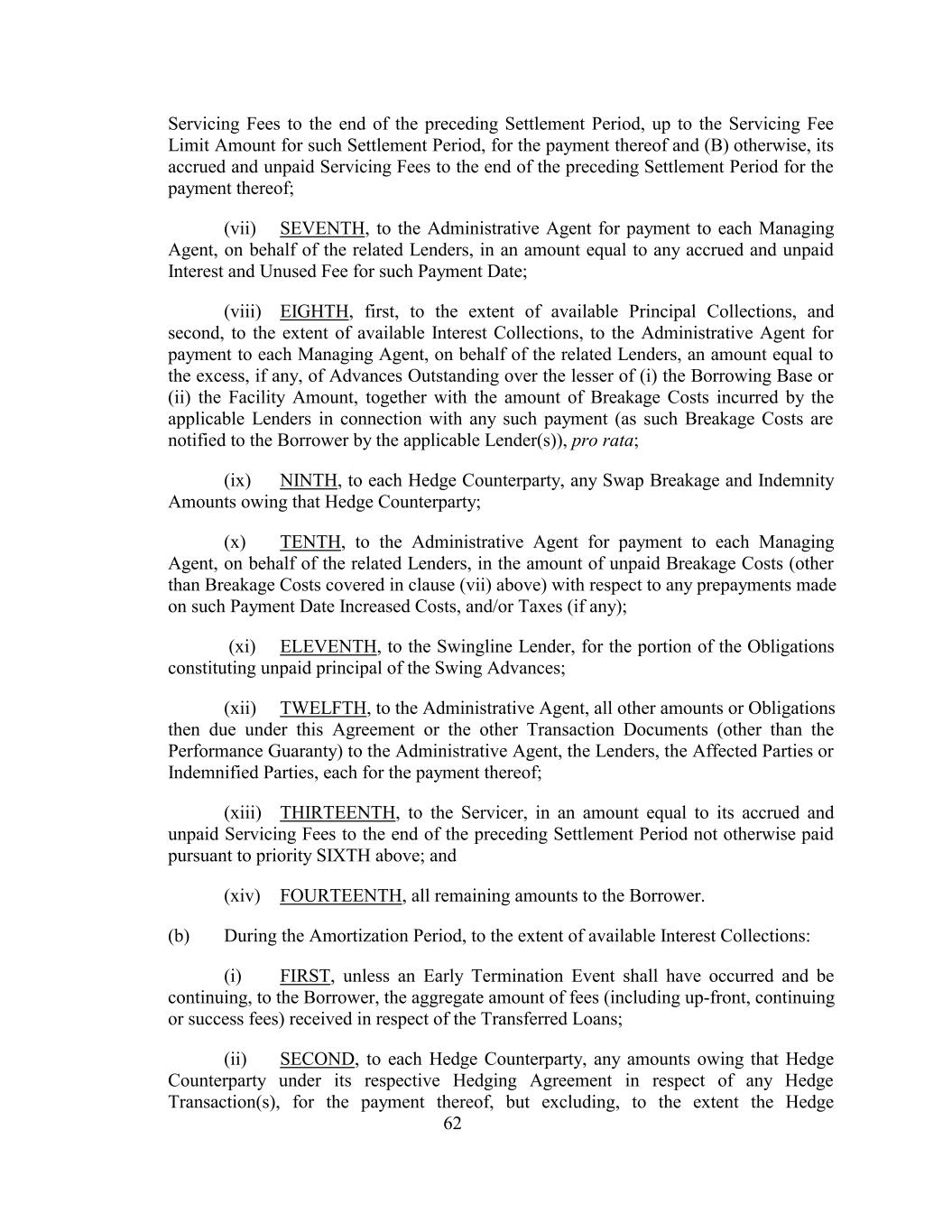 Servicing Fees to the end of the preceding Settlement Period, up to the Servicing Fee Limit Amount for such Settlement Period, for the payment thereof and (B) otherwise, its accrued and unpaid Servicing Fees to the end of the preceding Settlement Period for the payment thereof;

(vii) SEVENTH, to the Administrative Agent for payment to each Managing Agent, on behalf of the related Lenders, in an amount equal to any accrued and unpaid Interest and Unused Fee for such Payment Date;

(viii) EIGHTH, first, to the extent of available Principal Collections, and second, to the extent of available Interest Collections, to the Administrative Agent for payment to each Managing Agent, on behalf of the related Lenders, an amount equal to the excess, if any, of Advances Outstanding over the lesser of (i) the Borrowing Base or (ii) the Facility Amount, together with the amount of Breakage Costs incurred by the applicable Lenders in connection with any such payment (as such Breakage Costs are notified to the Borrower by the applicable Lender(s)), pro rata;

(ix) NINTH, to each Hedge Counterparty, any Swap Breakage and Indemnity Amounts owing that Hedge Counterparty;

(x) TENTH, to the Administrative Agent for payment to each Managing Agent, on behalf of the related Lenders, in the amount of unpaid Breakage Costs (other than Breakage Costs covered in clause (vii) above) with respect to any prepayments made on such Payment Date Increased Costs, and/or Taxes (if any);

(xi) ELEVENTH, to the Swingline Lender, for the portion of the Obligations constituting unpaid principal of the Swing Advances;

(xii) TWELFTH, to the Administrative Agent, all other amounts or Obligations then due under this Agreement or the other Transaction Documents (other than the Performance Guaranty) to the Administrative Agent, the Lenders, the Affected Parties or Indemnified Parties, each for the payment thereof;

(xiii) THIRTEENTH, to the Servicer, in an amount equal to its accrued and unpaid Servicing Fees to the end of the preceding Settlement Period not otherwise paid pursuant to priority SIXTH above; and

(xiv) FOURTEENTH, all remaining amounts to the Borrower.

(b) During the Amortization Period, to the extent of available Interest Collections:

(i) FIRST, unless an Early Termination Event shall have occurred and be continuing, to the Borrower, the aggregate amount of fees (including up-front, continuing or success fees) received in respect of the Transferred Loans;

(ii) SECOND, to each Hedge Counterparty, any amounts owing that Hedge Counterparty under its respective Hedging Agreement in respect of any Hedge Transaction(s), for the payment thereof, but excluding, to the extent the Hedge

62